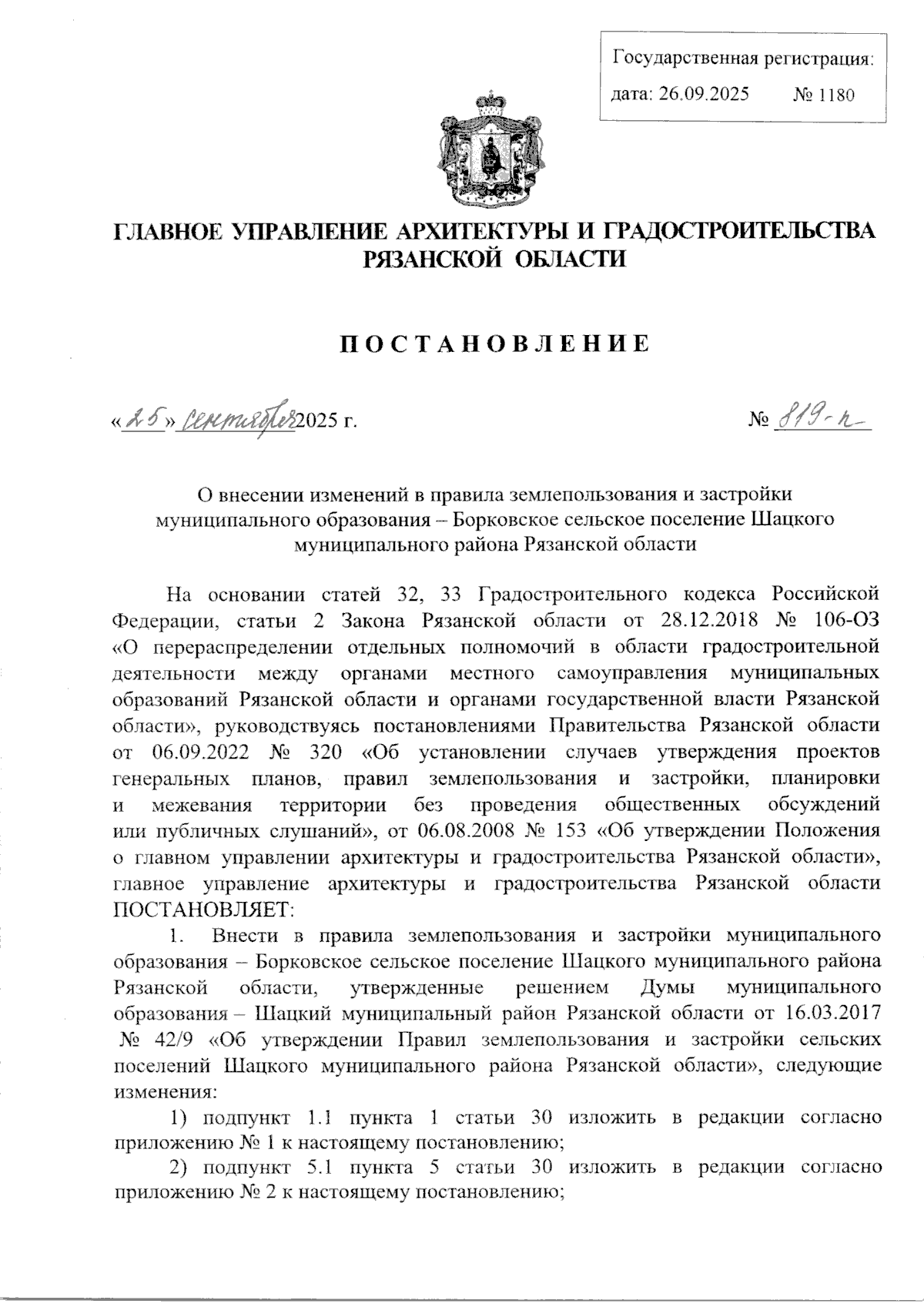 Государственная регистрация:
дата: 26.09.2025 № 1180

ГЛАВНОЕ УПРАВЛЕНИЕ АРХИТЕКТУРЫ И ГРАДОСТРОИТЕЛЬСТВА РЯЗАНСКОЙ ОБЛАСТИ

ПОСТАНОВЛЕНИЕ

«25» сентября 2025 г. № 819-п

О внесении изменений в правила землепользования и застройки муниципального образования – Борковское сельское поселение Шацкого муниципального района Рязанской области

На основании статей 32, 33 Градостроительного кодекса Российской Федерации, статьи 2 Закона Рязанской области от 28.12.2018 № 106-ОЗ «О перераспределении отдельных полномочий в области градостроительной деятельности между органами местного самоуправления муниципальных образований Рязанской области и органами государственной власти Рязанской области», руководствуясь постановлениями Правительства Рязанской области от 06.09.2022 № 320 «Об установлении случаев утверждения проектов генеральных планов, правил землепользования и застройки, планировки и межевания территории без проведения общественных обсуждений или публичных слушаний», от 06.08.2008 № 153 «Об утверждении Положения о главном управлении архитектуры и градостроительства Рязанской области», главное управление архитектуры и градостроительства Рязанской области ПОСТАНОВЛЯЕТ:

1. Внести в правила землепользования и застройки муниципального образования – Борковское сельское поселение Шацкого муниципального района Рязанской области, утвержденные решением Думы муниципального образования – Шацкий муниципальный район Рязанской области от 16.03.2017 № 42/9 «Об утверждении Правил землепользования и застройки сельских поселений Шацкого муниципального района Рязанской области», следующие изменения:

1) подпункт 1.1 пункта 1 статьи 30 изложить в редакции согласно приложению № 1 к настоящему постановлению;

2) подпункт 5.1 пункта 5 статьи 30 изложить в редакции согласно приложению № 2 к настоящему постановлению;